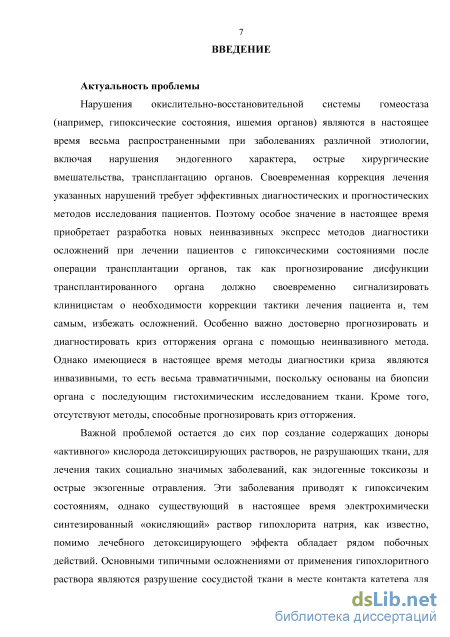 7

ВВЕДЕНИЕ

Актуальность проблемы

Нарушения окислительно-восстановительной системы гомеостаза (например, гипоксические состояния, ишемия органов) являются в настоящее время весьма распространенными при заболеваниях различной этиологии, включая нарушения эндогенного характера, острые хирургические вмешательства, трансплантацию органов. Своевременная коррекция лечения указанных нарушений требует эффективных диагностических и прогностических методов исследования пациентов. Поэтому особое значение в настоящее время приобретает разработка новых неинвазивных экспресс методов диагностики осложнений при лечении пациентов с гипоксическими состояниями после операции трансплантации органов, так как прогнозирование дисфункции трансплантированного органа должно своевременно сигнализировать клиницистам о необходимости коррекции тактики лечения пациента и, тем самым, избежать осложнений. Особенно важно достоверно прогнозировать и диагностировать криз отторжения органа с помощью неинвазивного метода. Однако имеющиеся в настоящее время методы диагностики криза являются инвазивными, то есть весьма травматичными, поскольку основаны на биопсии органа с последующим гистохимическим исследованием ткани. Кроме того, отсутствуют методы, способные прогнозировать криз отторжения.

Важной проблемой остается до сих пор создание содержащих доноры «активного» кислорода детоксицирующих растворов, не разрушающих ткани, для лечения таких социально значимых заболеваний, как эндогенные токсикозы и острые экзогенные отравления. Эти заболевания приводят к гипоксичеким состояниям, однако существующий в настоящее время электрохимически синтезированный «окисляющий» раствор гипохлорита натрия, как известно, помимо лечебного детоксицирующего эффекта обладает рядом побочных действий. Основными типичными осложнениями от применения гипохлоритного раствора являются разрушение сосудистой ткани в месте контакта катетера для

dsLib.net
библиотека диссертаций